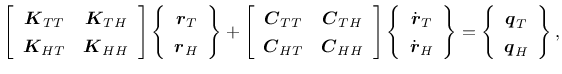 $\begin{bmatrix} \boldsymbol{K}_{TT} & \boldsymbol{K}_{TH} \\ \boldsymbol{K}_{HT} & \boldsymbol{K}_{HH} \end{bmatrix} \begin{Bmatrix} \boldsymbol{r}_T \\ \boldsymbol{r}_H \end{Bmatrix} + \begin{bmatrix} \boldsymbol{C}_{TT} & \boldsymbol{C}_{TH} \\ \boldsymbol{C}_{HT} & \boldsymbol{C}_{HH} \end{bmatrix} \begin{Bmatrix} \dot{\boldsymbol{r}}_T \\ \dot{\boldsymbol{r}}_H \end{Bmatrix} = \begin{Bmatrix} \boldsymbol{q}_T \\ \boldsymbol{q}_H \end{Bmatrix},$